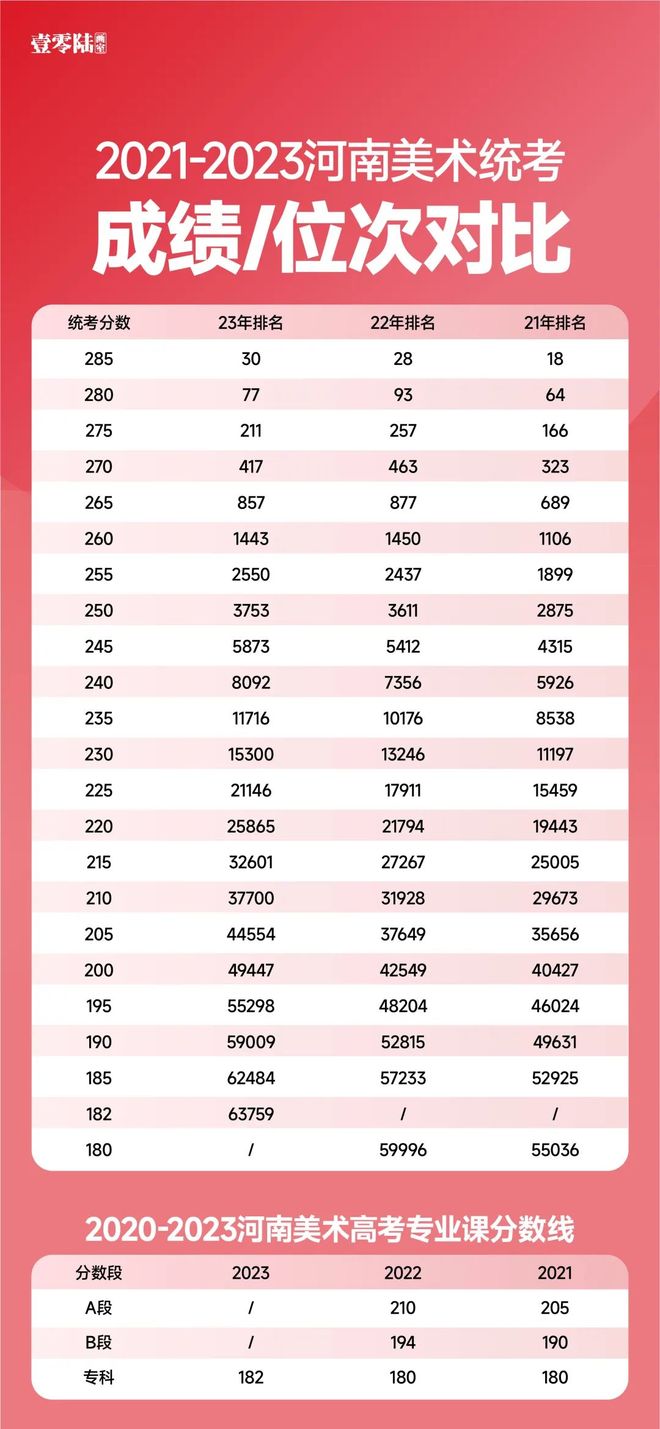 壹零陆画室

2021-2023河南美术统考
成绩/位次对比

| 统考分数 | 23年排名 | 22年排名 | 21年排名 |
|---|---|---|---|
| 285 | 30 | 28 | 18 |
| 280 | 77 | 93 | 64 |
| 275 | 211 | 257 | 166 |
| 270 | 417 | 463 | 323 |
| 265 | 857 | 877 | 689 |
| 260 | 1443 | 1450 | 1106 |
| 255 | 2550 | 2437 | 1899 |
| 250 | 3753 | 3611 | 2875 |
| 245 | 5873 | 5412 | 4315 |
| 240 | 8092 | 7356 | 5926 |
| 235 | 11716 | 10176 | 8538 |
| 230 | 15300 | 13246 | 11197 |
| 225 | 21146 | 17911 | 15459 |
| 220 | 25865 | 21794 | 19443 |
| 215 | 32601 | 27267 | 25005 |
| 210 | 37700 | 31928 | 29673 |
| 205 | 44554 | 37649 | 35656 |
| 200 | 49447 | 42549 | 40427 |
| 195 | 55298 | 48204 | 46024 |
| 190 | 59009 | 52815 | 49631 |
| 185 | 62484 | 57233 | 52925 |
| 182 | 63759 | / | / |
| 180 | / | 59996 | 55036 |

2020-2023河南美术高考专业课分数线

| 分数段 | 2023 | 2022 | 2021 |
|---|---|---|---|
| A段 | / | 210 | 205 |
| B段 | / | 194 | 190 |
| 专科 | 182 | 180 | 180 |